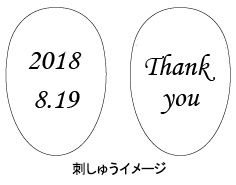 2018
8.19

Thank
you

刺しゅうイメージ